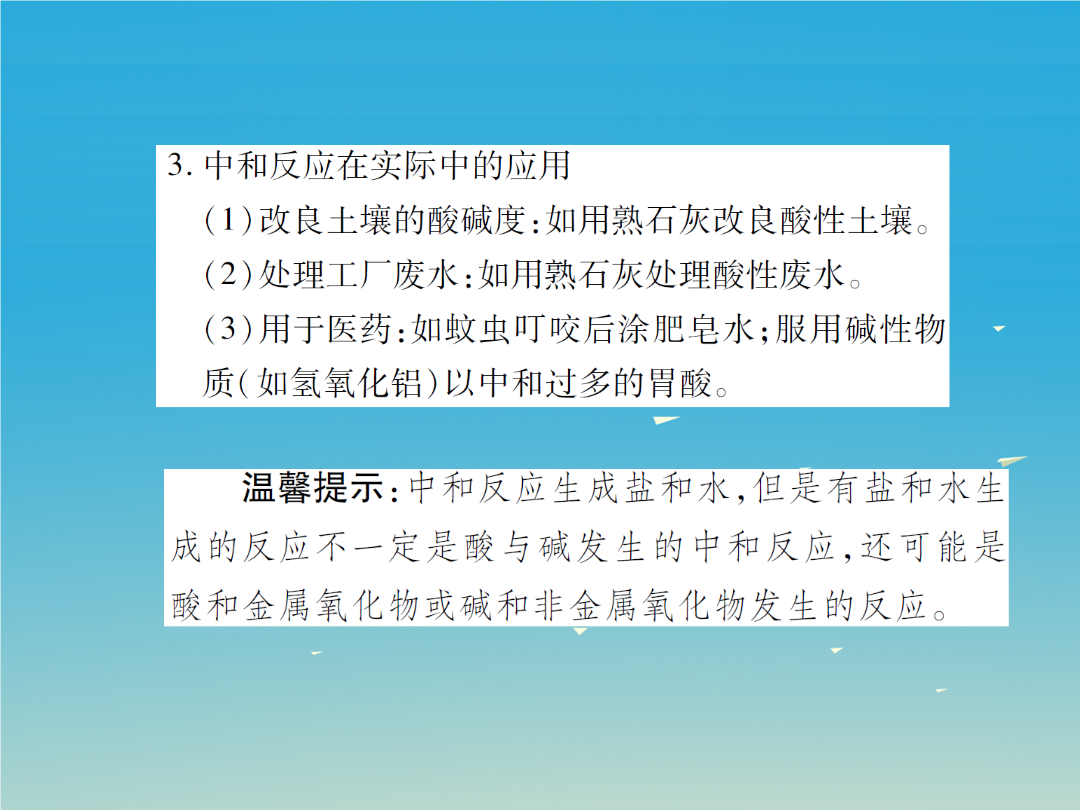 3. 中和反应在实际中的应用

(1)改良土壤的酸碱度:如用熟石灰改良酸性土壤。

(2)处理工厂废水:如用熟石灰处理酸性废水。

(3)用于医药:如蚊虫叮咬后涂肥皂水;服用碱性物质(如氢氧化铝)以中和过多的胃酸。

温馨提示:中和反应生成盐和水,但是有盐和水生成的反应不一定是酸与碱发生的中和反应,还可能是酸和金属氧化物或碱和非金属氧化物发生的反应。